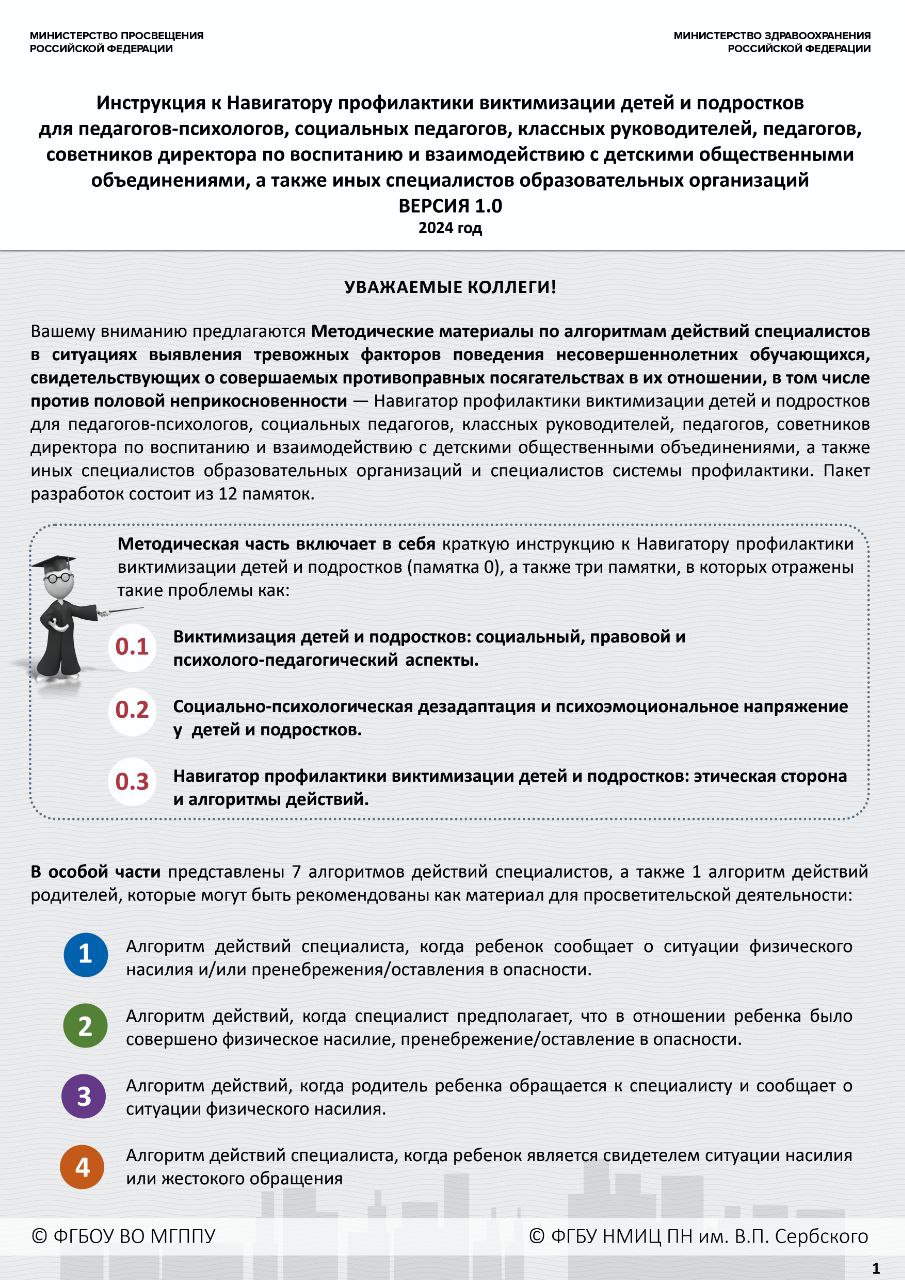 МИНИСТЕРСТВО ПРОСВЕЩЕНИЯ РОССИЙСКОЙ ФЕДЕРАЦИИ

МИНИСТЕРСТВО ЗДРАВООХРАНЕНИЯ РОССИЙСКОЙ ФЕДЕРАЦИИ

Инструкция к Навигатору профилактики виктимизации детей и подростков для педагогов-психологов, социальных педагогов, классных руководителей, педагогов, советников директора по воспитанию и взаимодействию с детскими общественными объединениями, а также иных специалистов образовательных организаций
ВЕРСИЯ 1.0
2024 год

УВАЖАЕМЫЕ КОЛЛЕГИ!

Вашему вниманию предлагаются Методические материалы по алгоритмам действий специалистов в ситуациях выявления тревожных факторов поведения несовершеннолетних обучающихся, свидетельствующих о совершаемых противоправных посягательствах в их отношении, в том числе против половой неприкосновенности — Навигатор профилактики виктимизации детей и подростков для педагогов-психологов, социальных педагогов, классных руководителей, педагогов, советников директора по воспитанию и взаимодействию с детскими общественными объединениями, а также иных специалистов образовательных организаций и специалистов системы профилактики. Пакет разработок состоит из 12 памяток.

Методическая часть включает в себя краткую инструкцию к Навигатору профилактики виктимизации детей и подростков (памятка 0), а также три памятки, в которых отражены такие проблемы как:

0.1 Виктимизация детей и подростков: социальный, правовой и психолого-педагогический аспекты.

0.2 Социально-психологическая дезадаптация и психоэмоциональное напряжение у детей и подростков.

0.3 Навигатор профилактики виктимизации детей и подростков: этическая сторона и алгоритмы действий.

В особой части представлены 7 алгоритмов действий специалистов, а также 1 алгоритм действий родителей, которые могут быть рекомендованы как материал для просветительской деятельности:

1 Алгоритм действий специалиста, когда ребенок сообщает о ситуации физического насилия и/или пренебрежения/оставления в опасности.

2 Алгоритм действий, когда специалист предполагает, что в отношении ребенка было совершено физическое насилие, пренебрежение/оставление в опасности.

3 Алгоритм действий, когда родитель ребенка обращается к специалисту и сообщает о ситуации физического насилия.

4 Алгоритм действий специалиста, когда ребенок является свидетелем ситуации насилия или жестокого обращения

© ФГБОУ ВО МГППУ

© ФГБУ НМИЦ ПН им. В.П. Сербского

1